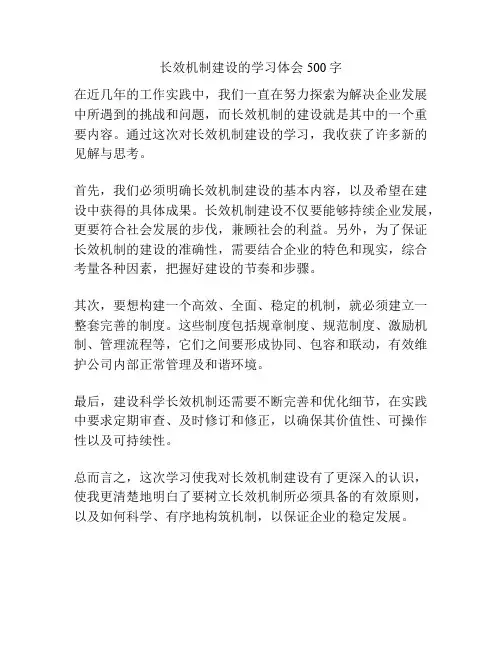 长效机制建设的学习体会 500 字

在近几年的工作实践中，我们一直在努力探索为解决企业发展中所遇到的挑战和问题，而长效机制的建设就是其中的一个重要内容。通过这次对长效机制建设的学习，我收获了许多新的见解与思考。

首先，我们必须明确长效机制建设的基本内容，以及希望在建设中获得的具体成果。长效机制建设不仅要能够持续企业发展，更要符合社会发展的步伐，兼顾社会的利益。另外，为了保证长效机制的建设的准确性，需要结合企业的特色和现实，综合考量各种因素，把握好建设的节奏和步骤。

其次，要想构建一个高效、全面、稳定的机制，就必须建立一整套完善的制度。这些制度包括规章制度、规范制度、激励机制、管理流程等，它们之间要形成协同、包容和联动，有效维护公司内部正常管理及和谐环境。

最后，建设科学长效机制还需要不断完善和优化细节，在实践中要求定期审查、及时修订和修正，以确保其价值性、可操作性以及可持续性。

总而言之，这次学习使我对长效机制建设有了更深入的认识，使我更清楚地明白了要树立长效机制所必须具备的有效原则，以及如何科学、有序地构筑机制，以保证企业的稳定发展。